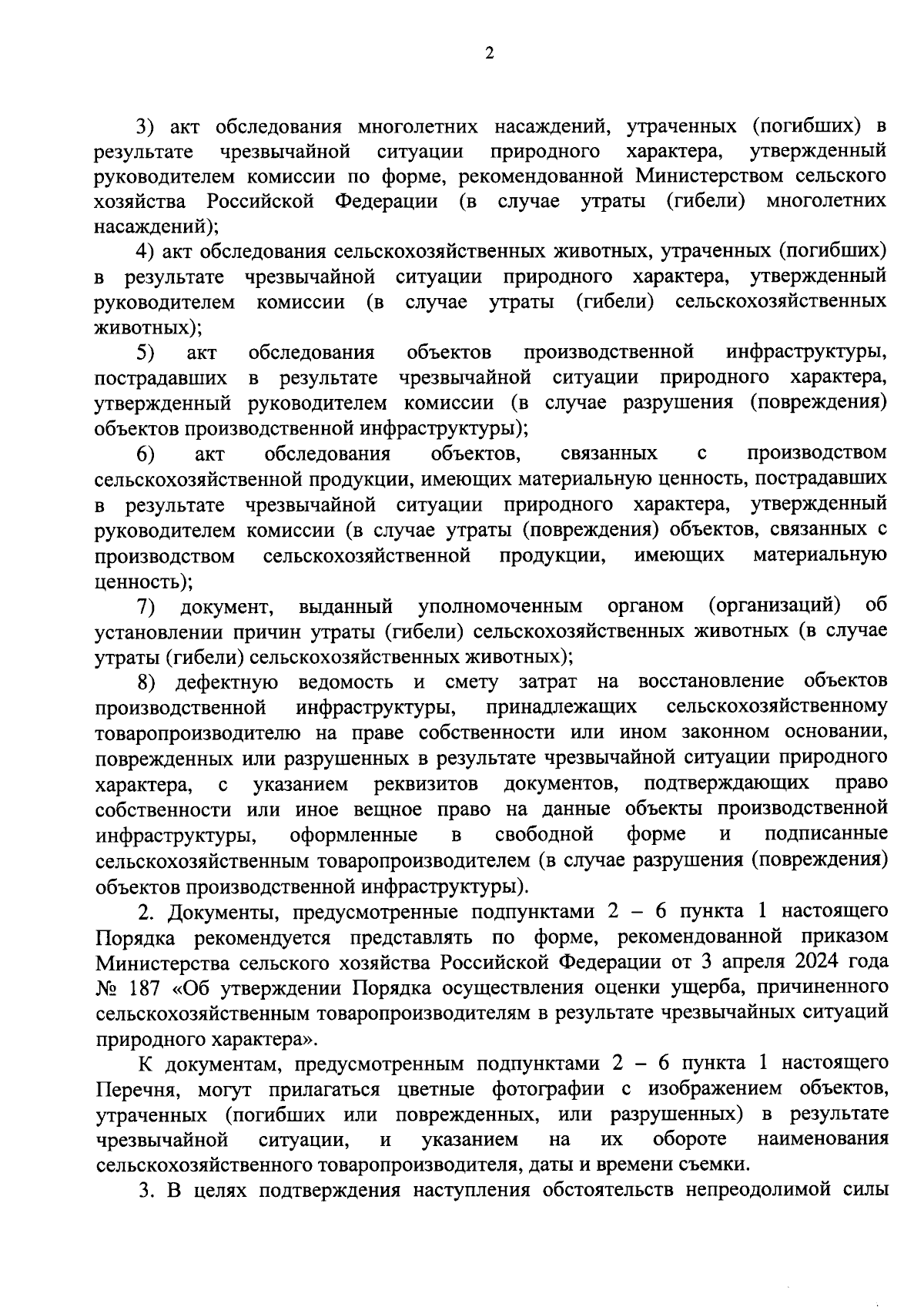 2

3) акт обследования многолетних насаждений, утраченных (погибших) в результате чрезвычайной ситуации природного характера, утвержденный руководителем комиссии по форме, рекомендованной Министерством сельского хозяйства Российской Федерации (в случае утраты (гибели) многолетних насаждений);

4) акт обследования сельскохозяйственных животных, утраченных (погибших) в результате чрезвычайной ситуации природного характера, утвержденный руководителем комиссии (в случае утраты (гибели) сельскохозяйственных животных);

5) акт обследования объектов производственной инфраструктуры, пострадавших в результате чрезвычайной ситуации природного характера, утвержденный руководителем комиссии (в случае разрушения (повреждения) объектов производственной инфраструктуры);

6) акт обследования объектов, связанных с производством сельскохозяйственной продукции, имеющих материальную ценность, пострадавших в результате чрезвычайной ситуации природного характера, утвержденный руководителем комиссии (в случае утраты (повреждения) объектов, связанных с производством сельскохозяйственной продукции, имеющих материальную ценность);

7) документ, выданный уполномоченным органом (организаций) об установлении причин утраты (гибели) сельскохозяйственных животных (в случае утраты (гибели) сельскохозяйственных животных);

8) дефектную ведомость и смету затрат на восстановление объектов производственной инфраструктуры, принадлежащих сельскохозяйственному товаропроизводителю на праве собственности или ином законном основании, поврежденных или разрушенных в результате чрезвычайной ситуации природного характера, с указанием реквизитов документов, подтверждающих право собственности или иное вещное право на данные объекты производственной инфраструктуры, оформленные в свободной форме и подписанные сельскохозяйственным товаропроизводителем (в случае разрушения (повреждения) объектов производственной инфраструктуры).

2. Документы, предусмотренные подпунктами 2 – 6 пункта 1 настоящего Порядка рекомендуется представлять по форме, рекомендованной приказом Министерства сельского хозяйства Российской Федерации от 3 апреля 2024 года № 187 «Об утверждении Порядка осуществления оценки ущерба, причиненного сельскохозяйственным товаропроизводителям в результате чрезвычайных ситуаций природного характера».

К документам, предусмотренным подпунктами 2 – 6 пункта 1 настоящего Перечня, могут прилагаться цветные фотографии с изображением объектов, утраченных (погибших или поврежденных, или разрушенных) в результате чрезвычайной ситуации, и указанием на их обороте наименования сельскохозяйственного товаропроизводителя, даты и времени съемки.

3. В целях подтверждения наступления обстоятельств непреодолимой силы